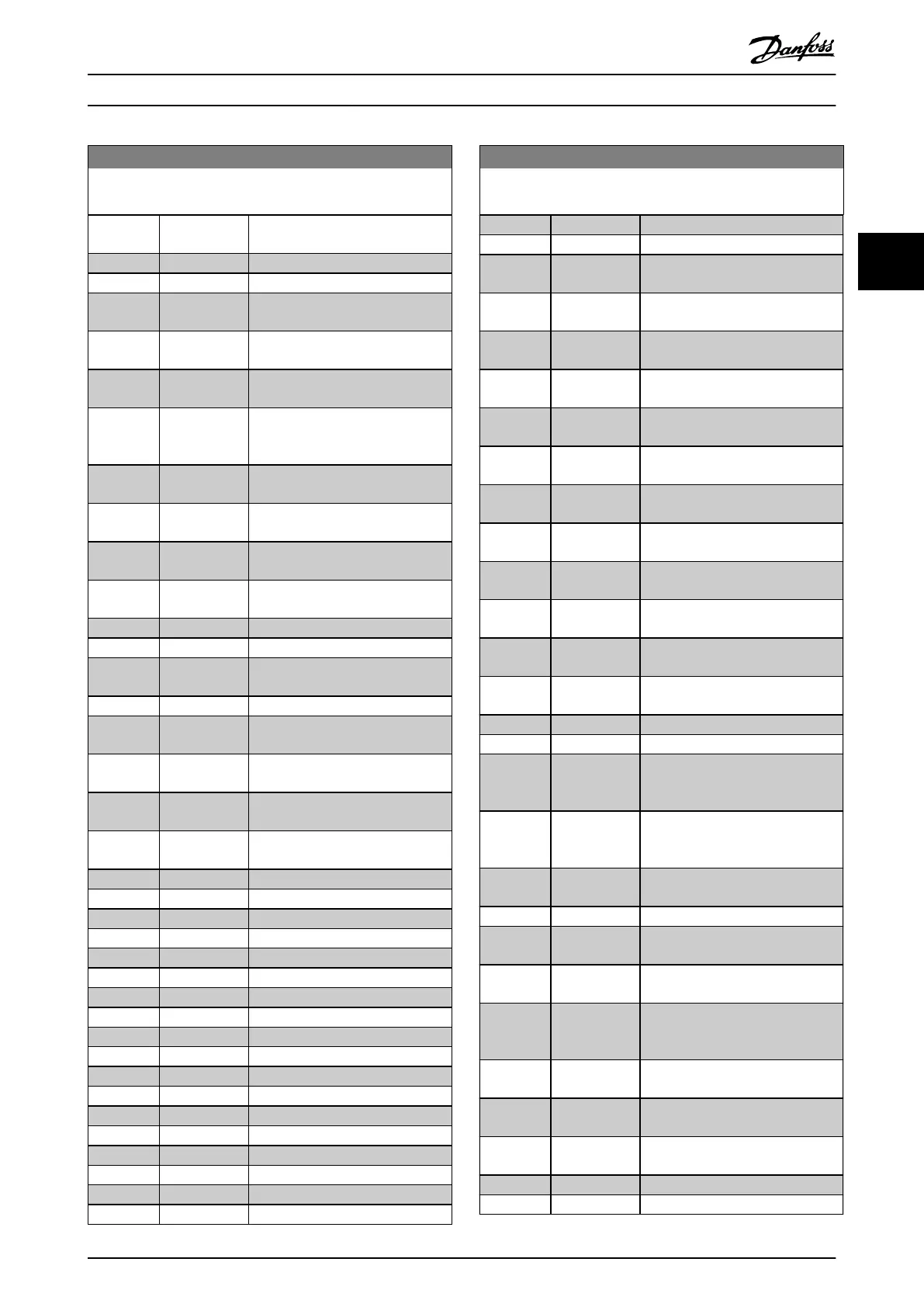 Danfoss